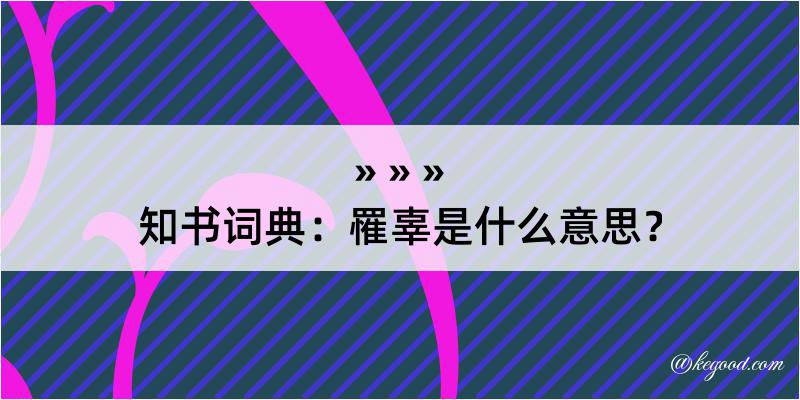 » » »
知书词典：罹辜是什么意思？

@kegood.com